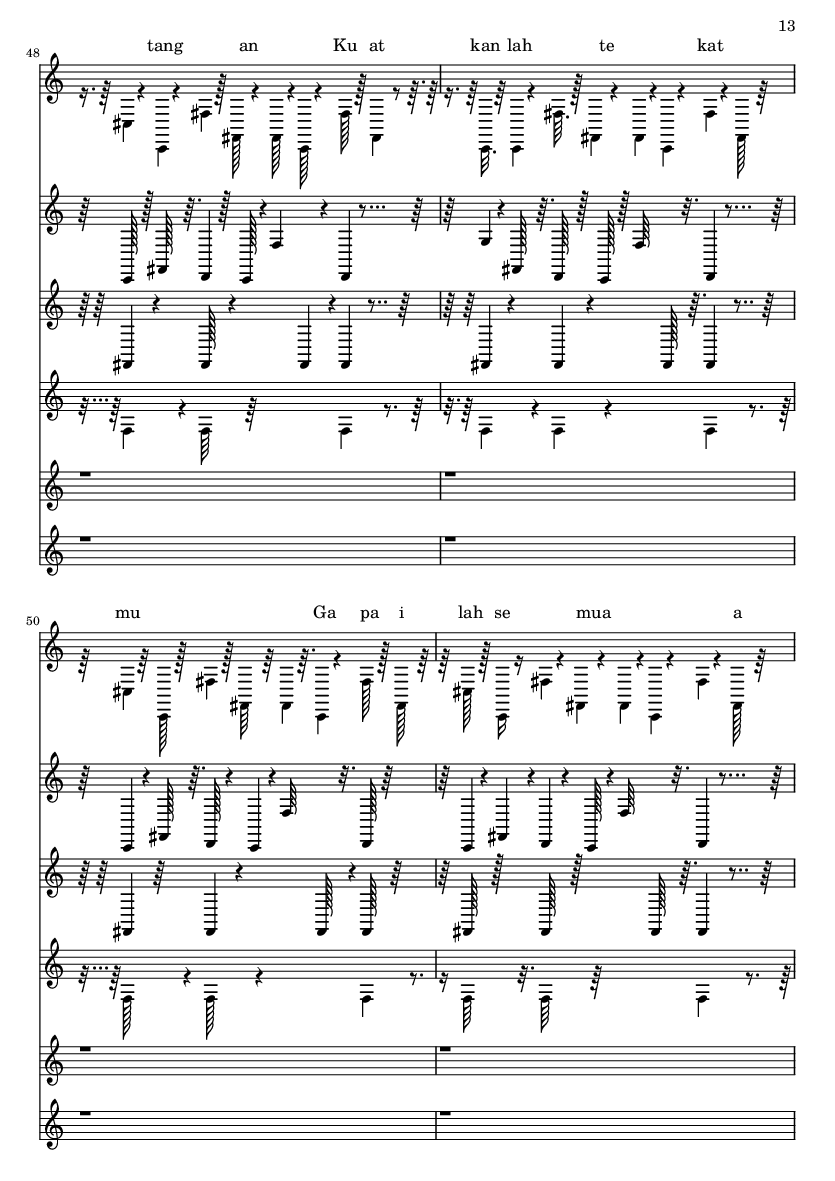 13

48

tang an Ku at kan lah te kat

50

mu Ga pa i lah se mua a